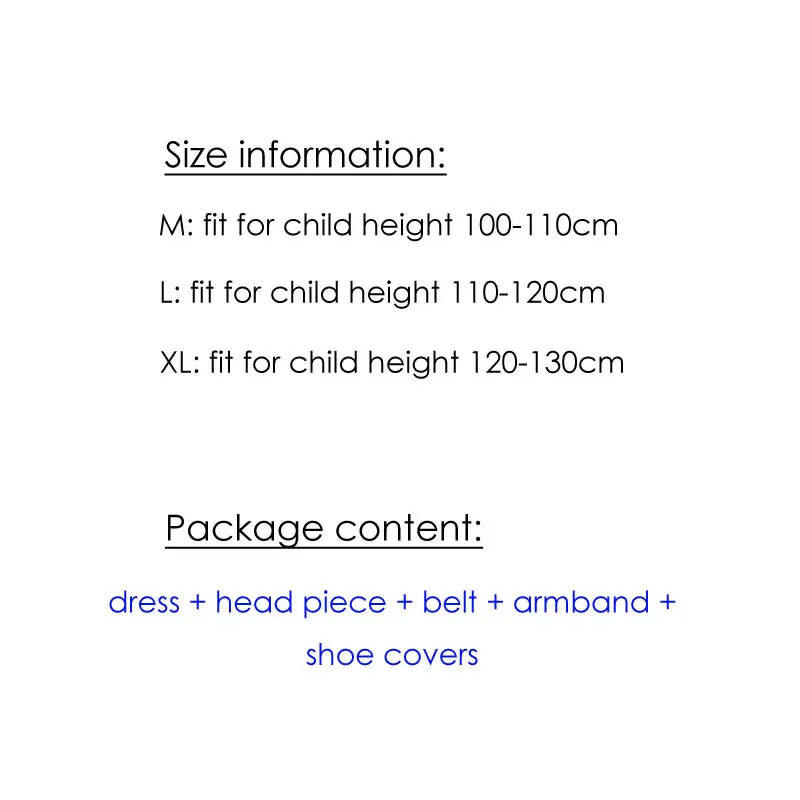 Size information:

M: fit for child height 100-110cm

L: fit for child height 110-120cm

XL: fit for child height 120-130cm

Package content:

dress + head piece + belt + armband + shoe covers